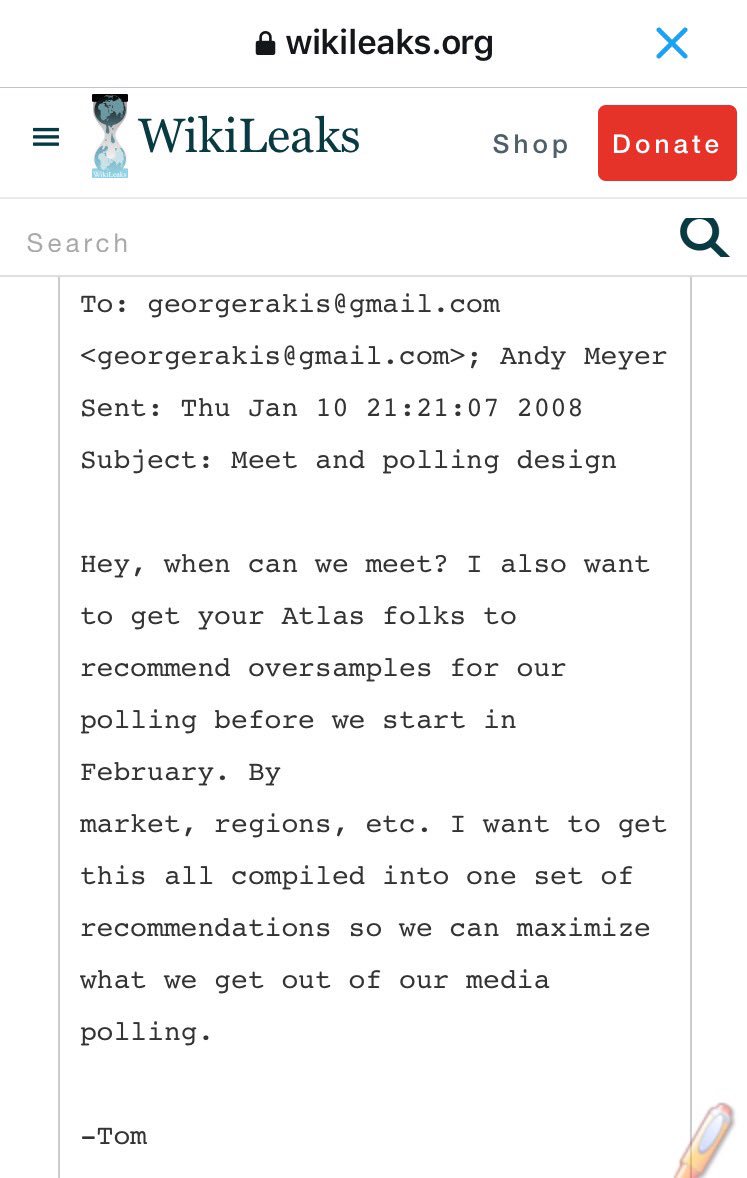 wikileaks.org

WikiLeaks

Shop

Donate

Search

To: georgerakis@gmail.com <georgerakis@gmail.com>; Andy Meyer
Sent: Thu Jan 10 21:21:07 2008
Subject: Meet and polling design

Hey, when can we meet? I also want to get your Atlas folks to recommend oversamples for our polling before we start in February. By
market, regions, etc. I want to get this all compiled into one set of recommendations so we can maximize what we get out of our media polling.

-Tom